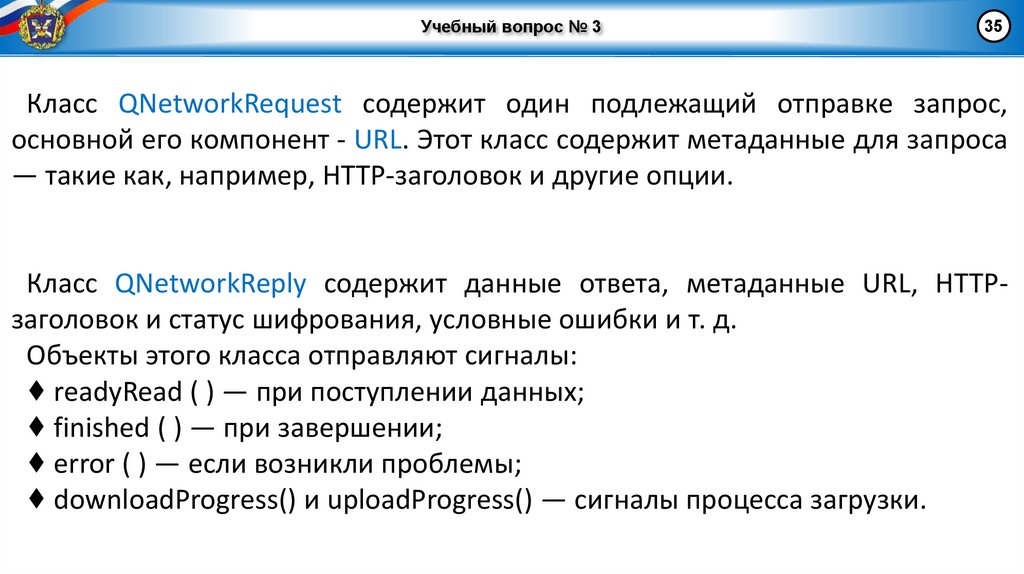 Учебный вопрос № 3

35

Класс QNetworkRequest содержит один подлежащий отправке запрос, основной его компонент - URL. Этот класс содержит метаданные для запроса — такие как, например, HTTP-заголовок и другие опции.

Класс QNetworkReply содержит данные ответа, метаданные URL, HTTP-заголовок и статус шифрования, условные ошибки и т. д.

Объекты этого класса отправляют сигналы:
♦ readyRead ( ) — при поступлении данных;
♦ finished ( ) — при завершении;
♦ error ( ) — если возникли проблемы;
♦ downloadProgress() и uploadProgress() — сигналы процесса загрузки.